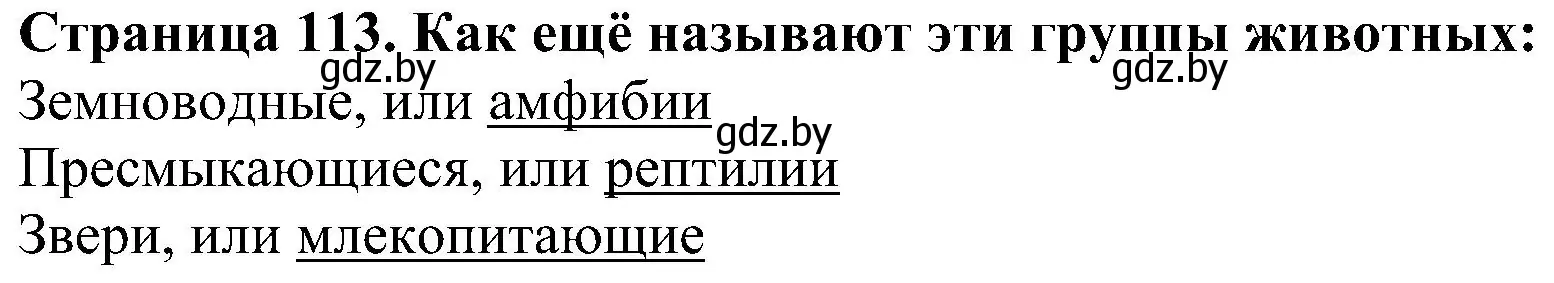 Страница 113. Как ещё называют эти группы животных:
gdz.by gdz.by
Земноводные, или амфибии
gdz.by
Пресмыкающиеся, или рептилии
Звери, или млекопитающие